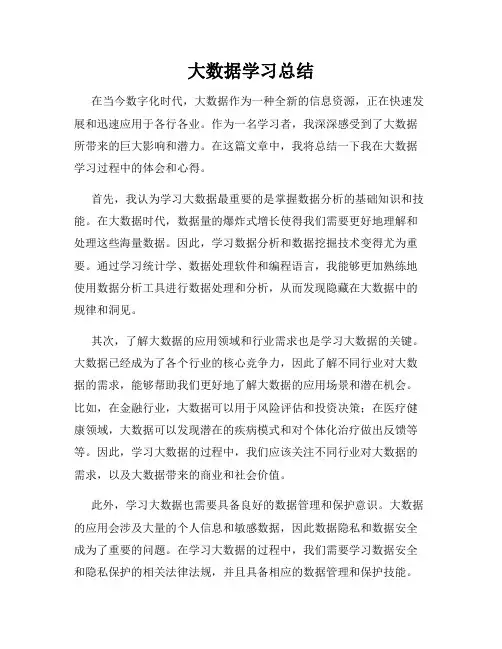 大数据学习总结

在当今数字化时代，大数据作为一种全新的信息资源，正在快速发展和迅速应用于各行各业。作为一名学习者，我深深感受到了大数据所带来的巨大影响和潜力。在这篇文章中，我将总结一下我在大数据学习过程中的体会和心得。

首先，我认为学习大数据最重要的是掌握数据分析的基础知识和技能。在大数据时代，数据量的爆炸式增长使得我们需要更好地理解和处理这些海量数据。因此，学习数据分析和数据挖掘技术变得尤为重要。通过学习统计学、数据处理软件和编程语言，我能够更加熟练地使用数据分析工具进行数据处理和分析，从而发现隐藏在大数据中的规律和洞见。

其次，了解大数据的应用领域和行业需求也是学习大数据的关键。大数据已经成为了各个行业的核心竞争力，因此了解不同行业对大数据的需求，能够帮助我们更好地了解大数据的应用场景和潜在机会。比如，在金融行业，大数据可以用于风险评估和投资决策；在医疗健康领域，大数据可以发现潜在的疾病模式和对个体化治疗做出反馈等等。因此，学习大数据的过程中，我们应该关注不同行业对大数据的需求，以及大数据带来的商业和社会价值。

此外，学习大数据也需要具备良好的数据管理和保护意识。大数据的应用会涉及大量的个人信息和敏感数据，因此数据隐私和数据安全成为了重要的问题。在学习大数据的过程中，我们需要学习数据安全和隐私保护的相关法律法规，并且具备相应的数据管理和保护技能。